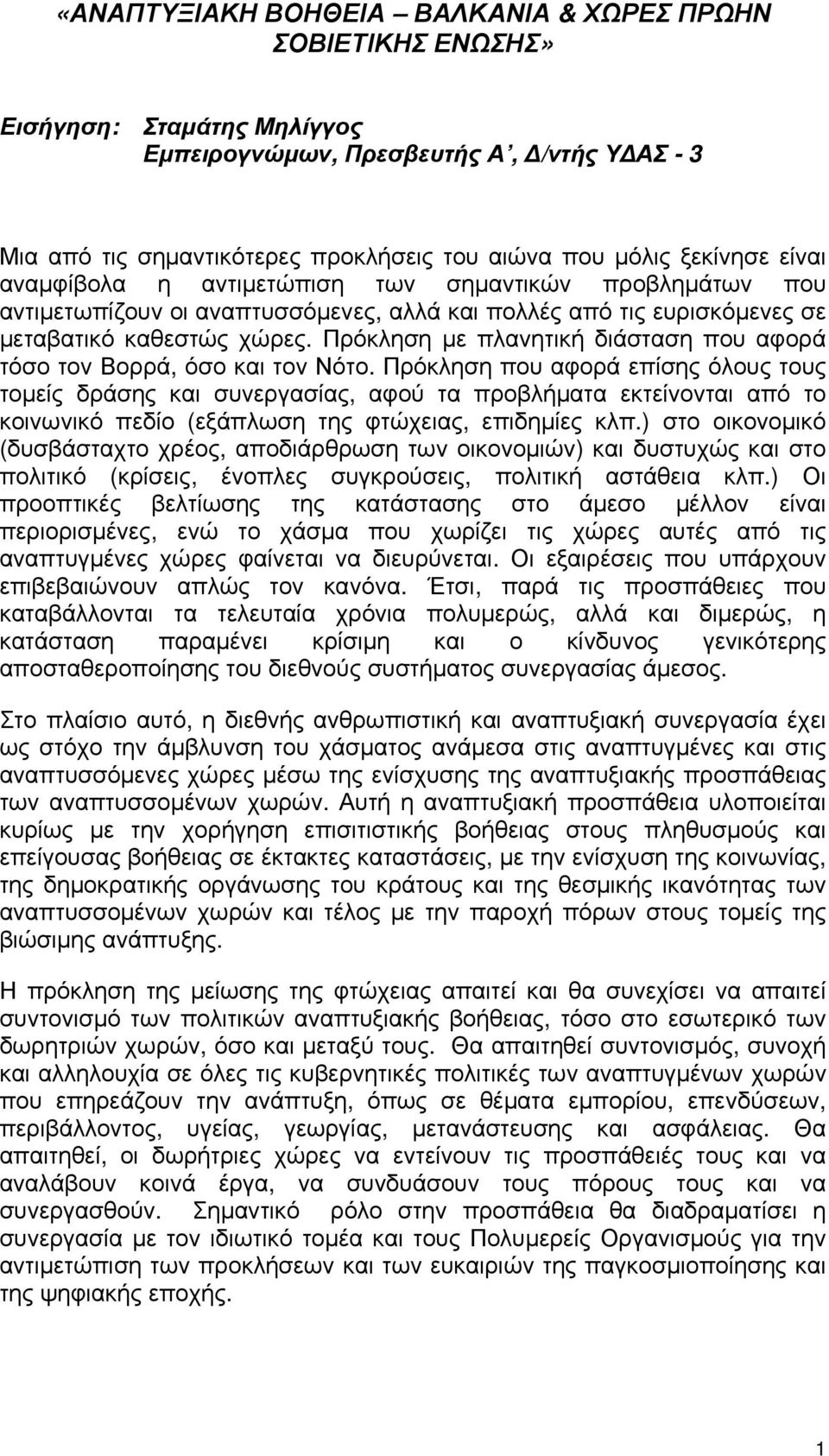 «ΑΝΑΠΤΥΞΙΑΚΗ ΒΟΗΘΕΙΑ – ΒΑΛΚΑΝΙΑ & ΧΩΡΕΣ ΠΡΩΗΝ ΣΟΒΙΕΤΙΚΗΣ ΕΝΩΣΗΣ»

Εισήγηση: Σταμάτης Μηλίγγος
Εμπειρογνώμων, Πρεσβευτής Α΄, Δ/ντής ΥΔΑΣ - 3

Μια από τις σημαντικότερες προκλήσεις του αιώνα που μόλις ξεκίνησε είναι αναμφίβολα η αντιμετώπιση των σημαντικών προβλημάτων που αντιμετωπίζουν οι αναπτυσσόμενες, αλλά και πολλές από τις ευρισκόμενες σε μεταβατικό καθεστώς χώρες. Πρόκληση με πλανητική διάσταση που αφορά τόσο τον Βορρά, όσο και τον Νότο. Πρόκληση που αφορά επίσης όλους τους τομείς δράσης και συνεργασίας, αφού τα προβλήματα εκτείνονται από το κοινωνικό πεδίο (εξάπλωση της φτώχειας, επιδημίες κλπ.) στο οικονομικό (δυσβάσταχτο χρέος, αποδιάρθρωση των οικονομιών) και δυστυχώς και στο πολιτικό (κρίσεις, ένοπλες συγκρούσεις, πολιτική αστάθεια κλπ.) Οι προοπτικές βελτίωσης της κατάστασης στο άμεσο μέλλον είναι περιορισμένες, ενώ το χάσμα που χωρίζει τις χώρες αυτές από τις αναπτυγμένες χώρες φαίνεται να διευρύνεται. Οι εξαιρέσεις που υπάρχουν επιβεβαιώνουν απλώς τον κανόνα. Έτσι, παρά τις προσπάθειες που καταβάλλονται τα τελευταία χρόνια πολυμερώς, αλλά και διμερώς, η κατάσταση παραμένει κρίσιμη και ο κίνδυνος γενικότερης αποσταθεροποίησης του διεθνούς συστήματος συνεργασίας άμεσος.

Στο πλαίσιο αυτό, η διεθνής ανθρωπιστική και αναπτυξιακή συνεργασία έχει ως στόχο την άμβλυνση του χάσματος ανάμεσα στις αναπτυγμένες και στις αναπτυσσόμενες χώρες μέσω της ενίσχυσης της αναπτυξιακής προσπάθειας των αναπτυσσομένων χωρών. Αυτή η αναπτυξιακή προσπάθεια υλοποιείται κυρίως με την χορήγηση επισιτιστικής βοήθειας στους πληθυσμούς και επείγουσας βοήθειας σε έκτακτες καταστάσεις, με την ενίσχυση της κοινωνίας, της δημοκρατικής οργάνωσης του κράτους και της θεσμικής ικανότητας των αναπτυσσομένων χωρών και τέλος με την παροχή πόρων στους τομείς της βιώσιμης ανάπτυξης.

Η πρόκληση της μείωσης της φτώχειας απαιτεί και θα συνεχίσει να απαιτεί συντονισμό των πολιτικών αναπτυξιακής βοήθειας, τόσο στο εσωτερικό των δωρητριών χωρών, όσο και μεταξύ τους. Θα απαιτηθεί συντονισμός, συνοχή και αλληλουχία σε όλες τις κυβερνητικές πολιτικές των αναπτυγμένων χωρών που επηρεάζουν την ανάπτυξη, όπως σε θέματα εμπορίου, επενδύσεων, περιβάλλοντος, υγείας, γεωργίας, μετανάστευσης και ασφάλειας. Θα απαιτηθεί, οι δωρήτριες χώρες να εντείνουν τις προσπάθειές τους και να αναλάβουν κοινά έργα, να συνδυάσουν τους πόρους τους και να συνεργασθούν. Σημαντικό ρόλο στην προσπάθεια θα διαδραματίσει η συνεργασία με τον ιδιωτικό τομέα και τους Πολυμερείς Οργανισμούς για την αντιμετώπιση των προκλήσεων και των ευκαιριών της παγκοσμιοποίησης και της ψηφιακής εποχής.

1